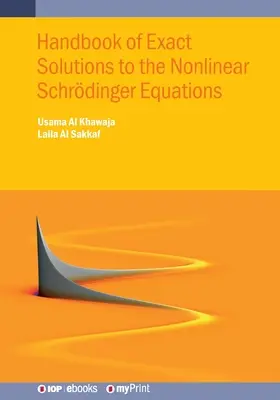 Handbook of Exact Solutions to the Nonlinear Schrödinger Equations

Usama Al Khawaja
Laila Al Sakkaf

IOP | ebooks myPrint